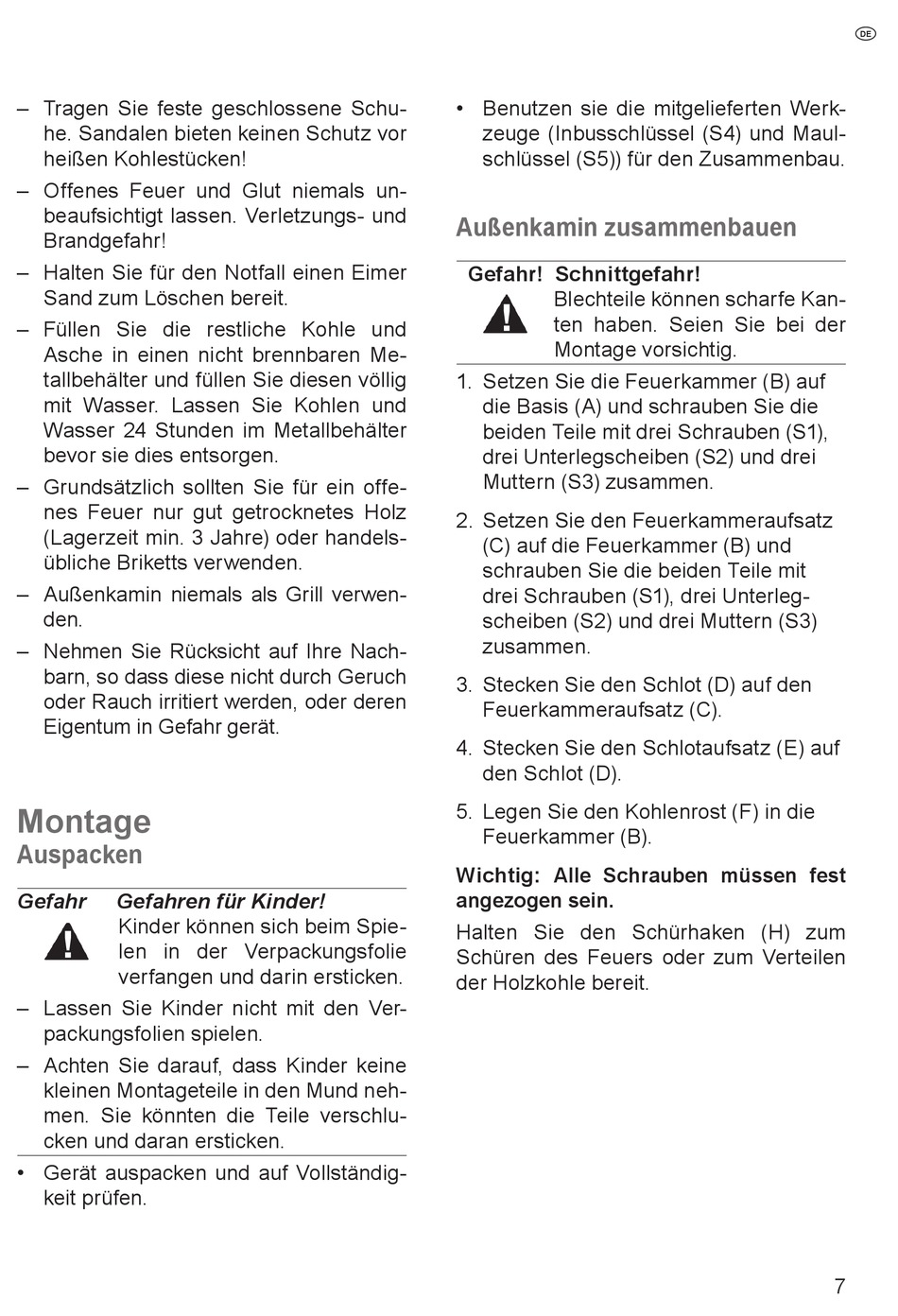 DE

– Tragen Sie feste geschlossene Schuhe. Sandalen bieten keinen Schutz vor heißen Kohlestücken!

– Offenes Feuer und Glut niemals unbeaufsichtigt lassen. Verletzungs- und Brandgefahr!

– Halten Sie für den Notfall einen Eimer Sand zum Löschen bereit.

– Füllen Sie die restliche Kohle und Asche in einen nicht brennbaren Metallbehälter und füllen Sie diesen völlig mit Wasser. Lassen Sie Kohlen und Wasser 24 Stunden im Metallbehälter bevor sie dies entsorgen.

– Grundsätzlich sollten Sie für ein offenes Feuer nur gut getrocknetes Holz (Lagerzeit min. 3 Jahre) oder handelsübliche Briketts verwenden.

– Außenkamin niemals als Grill verwenden.

– Nehmen Sie Rücksicht auf Ihre Nachbarn, so dass diese nicht durch Geruch oder Rauch irritiert werden, oder deren Eigentum in Gefahr gerät.

Montage
Auspacken

Gefahr Gefahren für Kinder!
Kinder können sich beim Spielen in der Verpackungsfolie verfangen und darin ersticken.

– Lassen Sie Kinder nicht mit den Verpackungsfolien spielen.

– Achten Sie darauf, dass Kinder keine kleinen Montageteile in den Mund nehmen. Sie könnten die Teile verschlucken und daran ersticken.

• Gerät auspacken und auf Vollständigkeit prüfen.

• Benutzen sie die mitgelieferten Werkzeuge (Inbusschlüssel (S4) und Maulschlüssel (S5)) für den Zusammenbau.

Außenkamin zusammenbauen

Gefahr! Schnittgefahr!
Blechteile können scharfe Kanten haben. Seien Sie bei der Montage vorsichtig.

1. Setzen Sie die Feuerkammer (B) auf die Basis (A) und schrauben Sie die beiden Teile mit drei Schrauben (S1), drei Unterlegscheiben (S2) und drei Muttern (S3) zusammen.

2. Setzen Sie den Feuerkammeraufsatz (C) auf die Feuerkammer (B) und schrauben Sie die beiden Teile mit drei Schrauben (S1), drei Unterlegscheiben (S2) und drei Muttern (S3) zusammen.

3. Stecken Sie den Schlot (D) auf den Feuerkammeraufsatz (C).

4. Stecken Sie den Schlotaufsatz (E) auf den Schlot (D).

5. Legen Sie den Kohlenrost (F) in die Feuerkammer (B).

Wichtig: Alle Schrauben müssen fest angezogen sein.

Halten Sie den Schürhaken (H) zum Schüren des Feuers oder zum Verteilen der Holzkohle bereit.

7